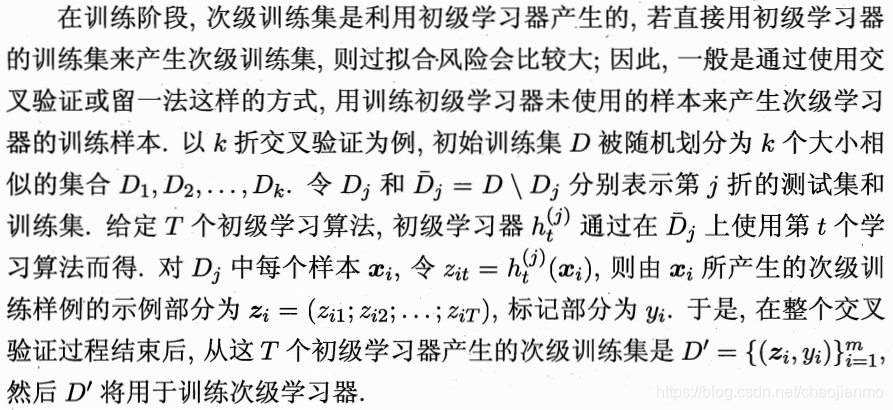 在训练阶段, 次级训练集是利用初级学习器产生的, 若直接用初级学习器的训练集来产生次级训练集, 则过拟合风险会比较大; 因此, 一般是通过使用交叉验证或留一法这样的方式, 用训练初级学习器未使用的样本来产生次级学习器的训练样本. 以 $k$ 折交叉验证为例, 初始训练集 $D$ 被随机划分为 $k$ 个大小相似的集合 $D_1, D_2, \ldots, D_k$. 令 $D_j$ 和 $\bar{D}_j = D \setminus D_j$ 分别表示第 $j$ 折的测试集和训练集. 给定 $T$ 个初级学习算法, 初级学习器 $h_t^{(j)}$ 通过在 $\bar{D}_j$ 上使用第 $t$ 个学习算法而得. 对 $D_j$ 中每个样本 $\boldsymbol{x}_i$, 令 $z_{it} = h_t^{(j)}(\boldsymbol{x}_i)$, 则由 $\boldsymbol{x}_i$ 所产生的次级训练样例的示例部分为 $\boldsymbol{z}_i = (z_{i1}; z_{i2}; \ldots; z_{iT})$, 标记部分为 $y_i$. 于是, 在整个交叉验证过程结束后, 从这 $T$ 个初级学习器产生的次级训练集是 $D' = \{(\boldsymbol{z}_i, y_i)\}_{i=1}^{m}$, 然后 $D'$ 将用于训练次级学习器.

https://blog.csdn.net/chaojianmo